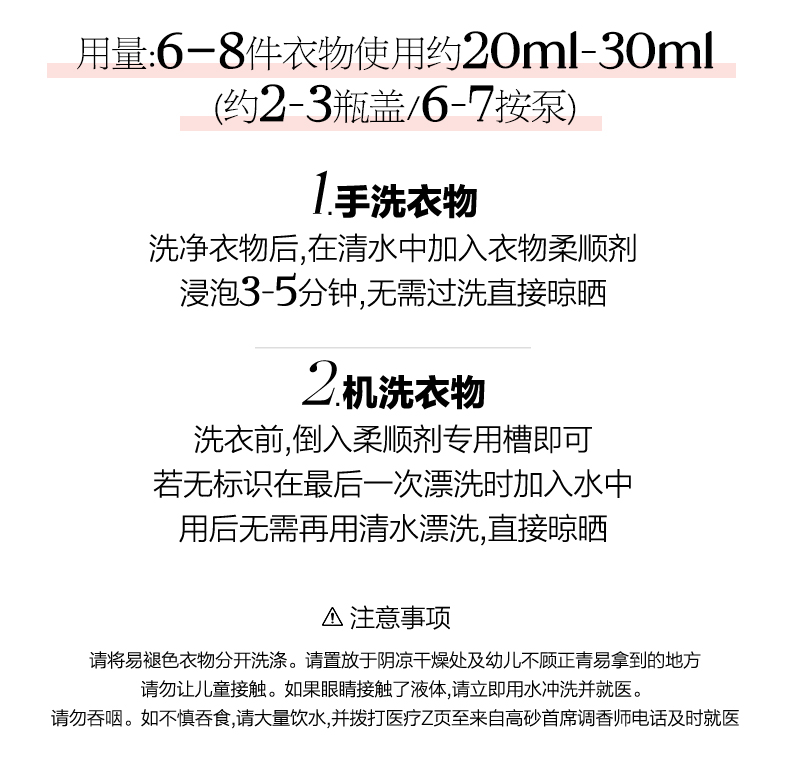 用量:6-8件衣物使用约20ml-30ml
(约2-3瓶盖/6-7按泵)

1.手洗衣物
洗净衣物后,在清水中加入衣物柔顺剂
浸泡3-5分钟,无需过洗直接晾晒

2.机洗衣物
洗衣前,倒入柔顺剂专用槽即可
若无标识在最后一次漂洗时加入水中
用后无需再用清水漂洗,直接晾晒

⚠ 注意事项

请将易褪色衣物分开洗涤。请置放于阴凉干燥处及幼儿不顾正青易拿到的地方
请勿让儿童接触。如果眼睛接触了液体,请立即用水冲洗并就医。
请勿吞咽。如不慎吞食,请大量饮水,并拨打医疗Z页至来自高砂首席调香师电话及时就医